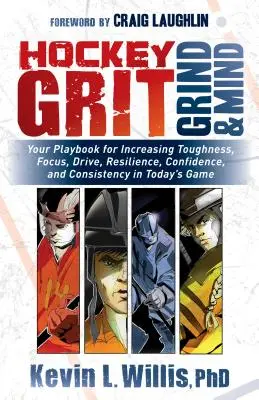 FOREWORD BY CRAIG LAUGHLIN

HOCKEY GRIT GRIND & MIND

Your Playbook for Increasing Toughness, Focus, Drive, Resilience, Confidence, and Consistency in Today's Game

Kevin L. Willis, PhD